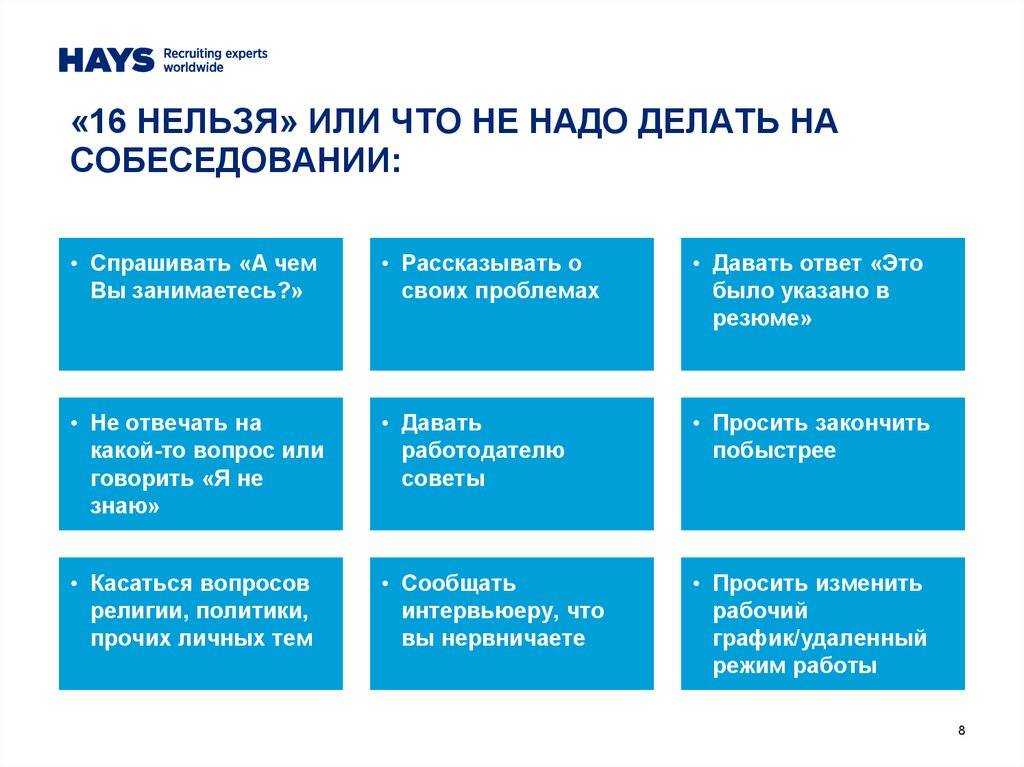 HAYS Recruiting experts worldwide

«16 НЕЛЬЗЯ» ИЛИ ЧТО НЕ НАДО ДЕЛАТЬ НА СОБЕСЕДОВАНИИ:

• Спрашивать «А чем Вы занимаетесь?»

• Рассказывать о своих проблемах

• Давать ответ «Это было указано в резюме»

• Не отвечать на какой-то вопрос или говорить «Я не знаю»

• Давать работодателю советы

• Просить закончить побыстрее

• Касаться вопросов религии, политики, прочих личных тем

• Сообщать интервьюеру, что вы нервничаете

• Просить изменить рабочий график/удаленный режим работы

8